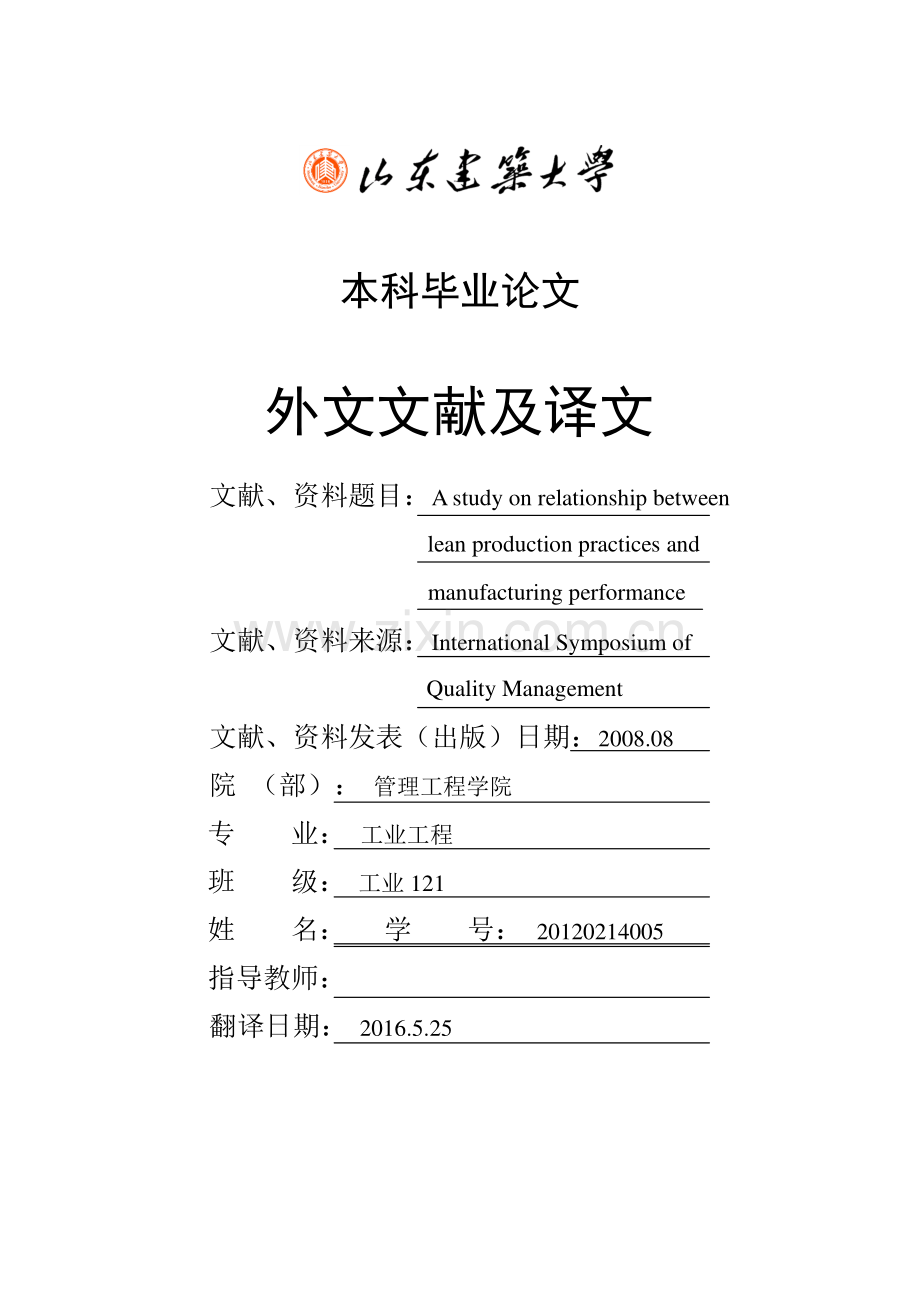 山东建筑大学

本科毕业论文

外文文献及译文

文献、资料题目：A study on relationship between lean production practices and manufacturing performance

文献、资料来源：International Symposium of Quality Management

文献、资料发表（出版）日期：2008.08

院 （部）： 管理工程学院

专 业： 工业工程

班 级： 工业 121

姓 名： 学 号： 20120214005

指导教师：

翻译日期： 2016.5.25

www.zixin.com.cn